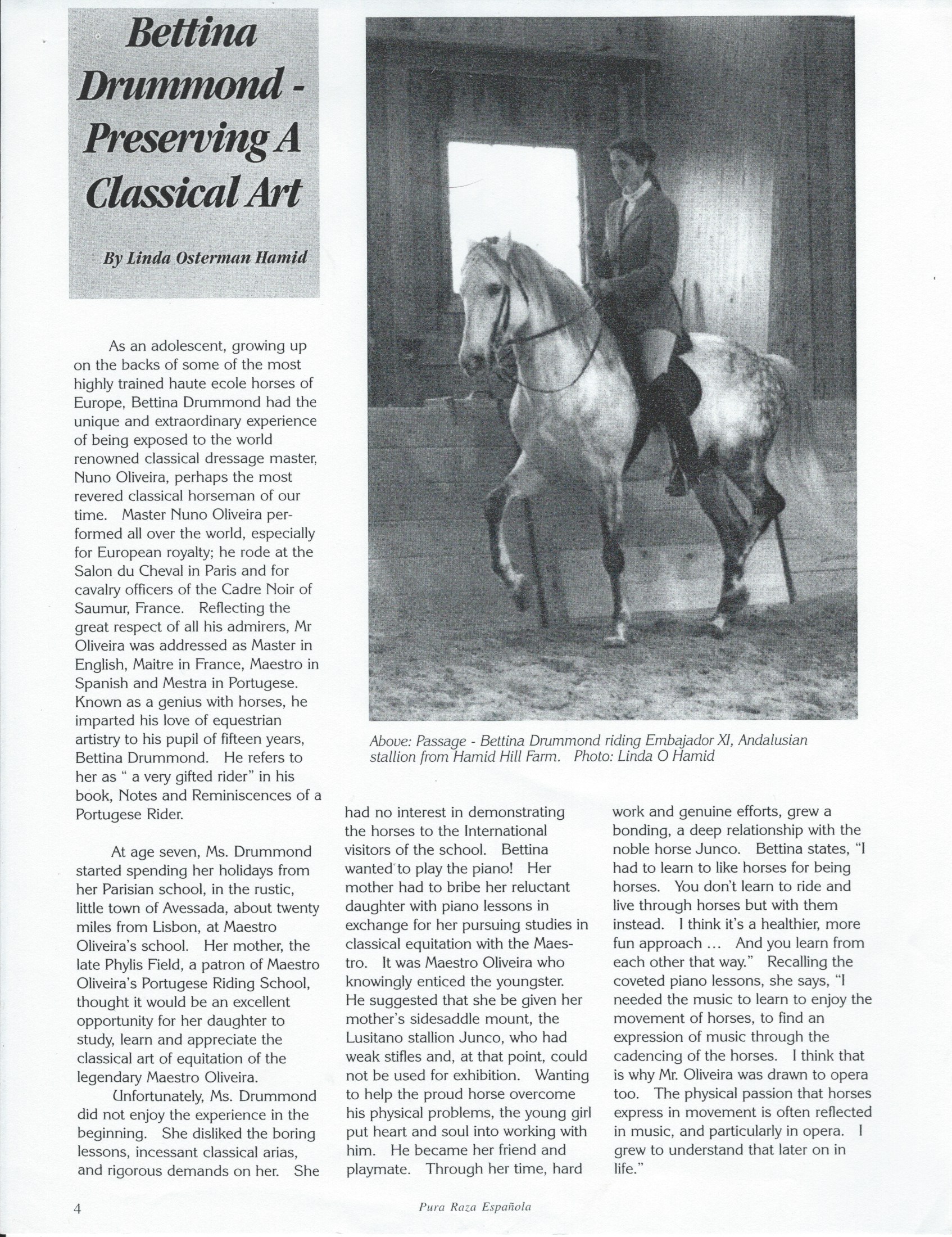 Bettina Drummond - Preserving A Classical Art

By Linda Osterman Hamid

As an adolescent, growing up on the backs of some of the most highly trained haute ecole horses of Europe, Bettina Drummond had the unique and extraordinary experience of being exposed to the world renowned classical dressage master, Nuno Oliveira, perhaps the most revered classical horseman of our time. Master Nuno Oliveira performed all over the world, especially for European royalty; he rode at the Salon du Cheval in Paris and for cavalry officers of the Cadre Noir of Saumur, France. Reflecting the great respect of all his admirers, Mr Oliveira was addressed as Master in English, Maitre in France, Maestro in Spanish and Mestra in Portugese. Known as a genius with horses, he imparted his love of equestrian artistry to his pupil of fifteen years, Bettina Drummond. He refers to her as " a very gifted rider" in his book, Notes and Reminiscences of a Portugese Rider.

At age seven, Ms. Drummond started spending her holidays from her Parisian school, in the rustic, little town of Avessada, about twenty miles from Lisbon, at Maestro Oliveira's school. Her mother, the late Phylis Field, a patron of Maestro Oliveira's Portugese Riding School, thought it would be an excellent opportunity for her daughter to study, learn and appreciate the classical art of equitation of the legendary Maestro Oliveira.

Unfortunately, Ms. Drummond did not enjoy the experience in the beginning. She disliked the boring lessons, incessant classical arias, and rigorous demands on her. She had no interest in demonstrating the horses to the International visitors of the school. Bettina wanted to play the piano! Her mother had to bribe her reluctant daughter with piano lessons in exchange for her pursuing studies in classical equitation with the Maestro. It was Maestro Oliveira who knowingly enticed the youngster. He suggested that she be given her mother's sidesaddle mount, the Lusitano stallion Junco, who had weak stifles and, at that point, could not be used for exhibition. Wanting to help the proud horse overcome his physical problems, the young girl put heart and soul into working with him. He became her friend and playmate. Through her time, hard work and genuine efforts, grew a bonding, a deep relationship with the noble horse Junco. Bettina states, "I had to learn to like horses for being horses. You don't learn to ride and live through horses but with them instead. I think it's a healthier, more fun approach ... And you learn from each other that way." Recalling the coveted piano lessons, she says, "I needed the music to learn to enjoy the movement of horses, to find an expression of music through the cadencing of the horses. I think that is why Mr. Oliveira was drawn to opera too. The physical passion that horses express in movement is often reflected in music, and particularly in opera. I grew to understand that later on in life."

Above: Passage - Bettina Drummond riding Embajador XI, Andalusian stallion from Hamid Hill Farm. Photo: Linda O Hamid

4

Pura Raza Española